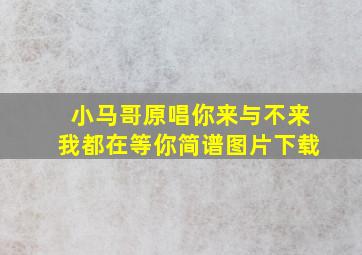 小马哥原唱你来与不来
我都在等你简谱图片下载